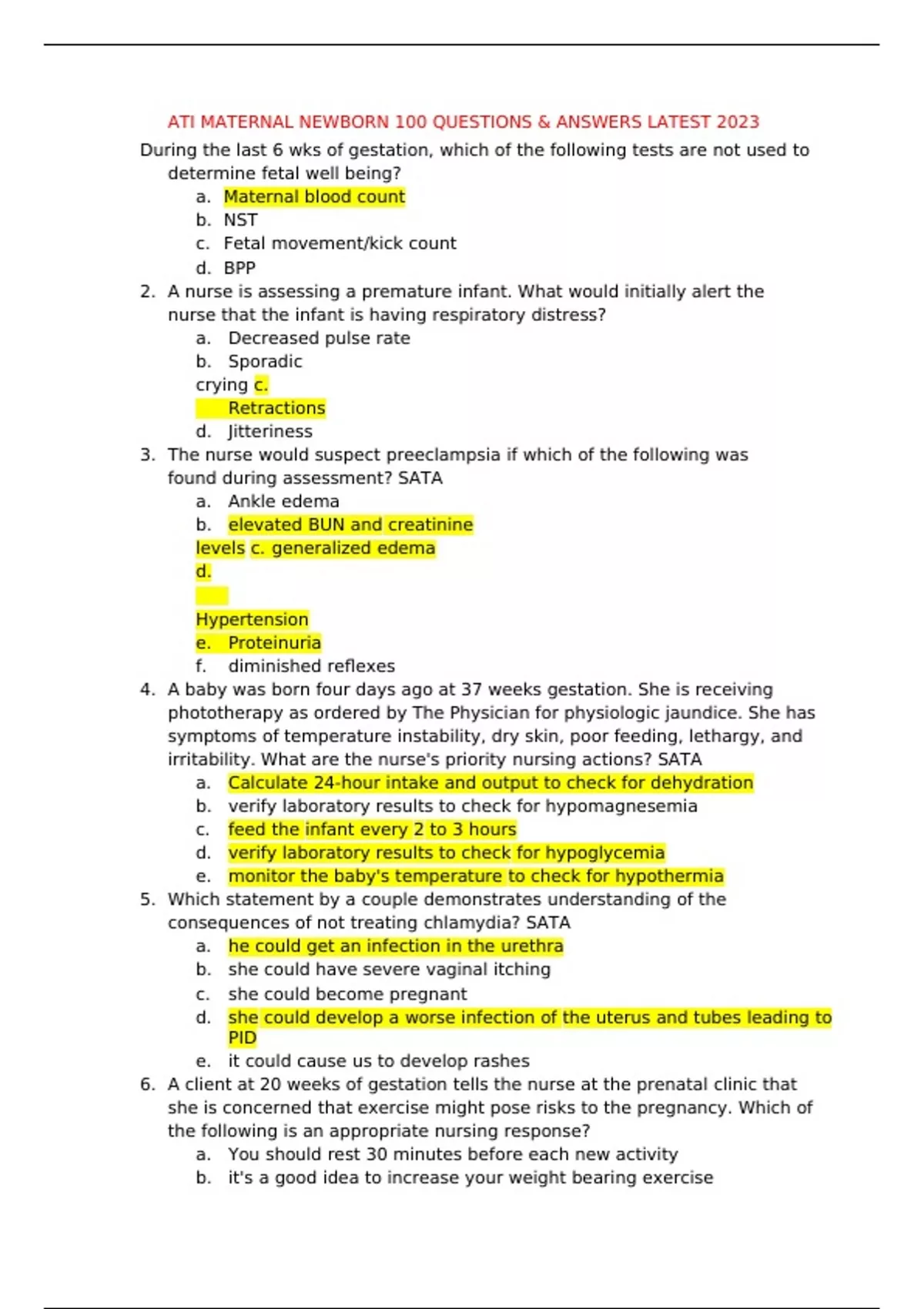 ATI MATERNAL NEWBORN 100 QUESTIONS & ANSWERS LATEST 2023

During the last 6 wks of gestation, which of the following tests are not used to determine fetal well being?
a. Maternal blood count
b. NST
c. Fetal movement/kick count
d. BPP

2. A nurse is assessing a premature infant. What would initially alert the nurse that the infant is having respiratory distress?
a. Decreased pulse rate
b. Sporadic crying c. Retractions
d. Jitteriness

3. The nurse would suspect preeclampsia if which of the following was found during assessment? SATA
a. Ankle edema
b. elevated BUN and creatinine levels c. generalized edema
d. Hypertension
e. Proteinuria
f. diminished reflexes

4. A baby was born four days ago at 37 weeks gestation. She is receiving phototherapy as ordered by The Physician for physiologic jaundice. She has symptoms of temperature instability, dry skin, poor feeding, lethargy, and irritability. What are the nurse's priority nursing actions? SATA
a. Calculate 24-hour intake and output to check for dehydration
b. verify laboratory results to check for hypomagnesemia
c. feed the infant every 2 to 3 hours
d. verify laboratory results to check for hypoglycemia
e. monitor the baby's temperature to check for hypothermia

5. Which statement by a couple demonstrates understanding of the consequences of not treating chlamydia? SATA
a. he could get an infection in the urethra
b. she could have severe vaginal itching
c. she could become pregnant
d. she could develop a worse infection of the uterus and tubes leading to PID
e. it could cause us to develop rashes

6. A client at 20 weeks of gestation tells the nurse at the prenatal clinic that she is concerned that exercise might pose risks to the pregnancy. Which of the following is an appropriate nursing response?
a. You should rest 30 minutes before each new activity
b. it's a good idea to increase your weight bearing exercise